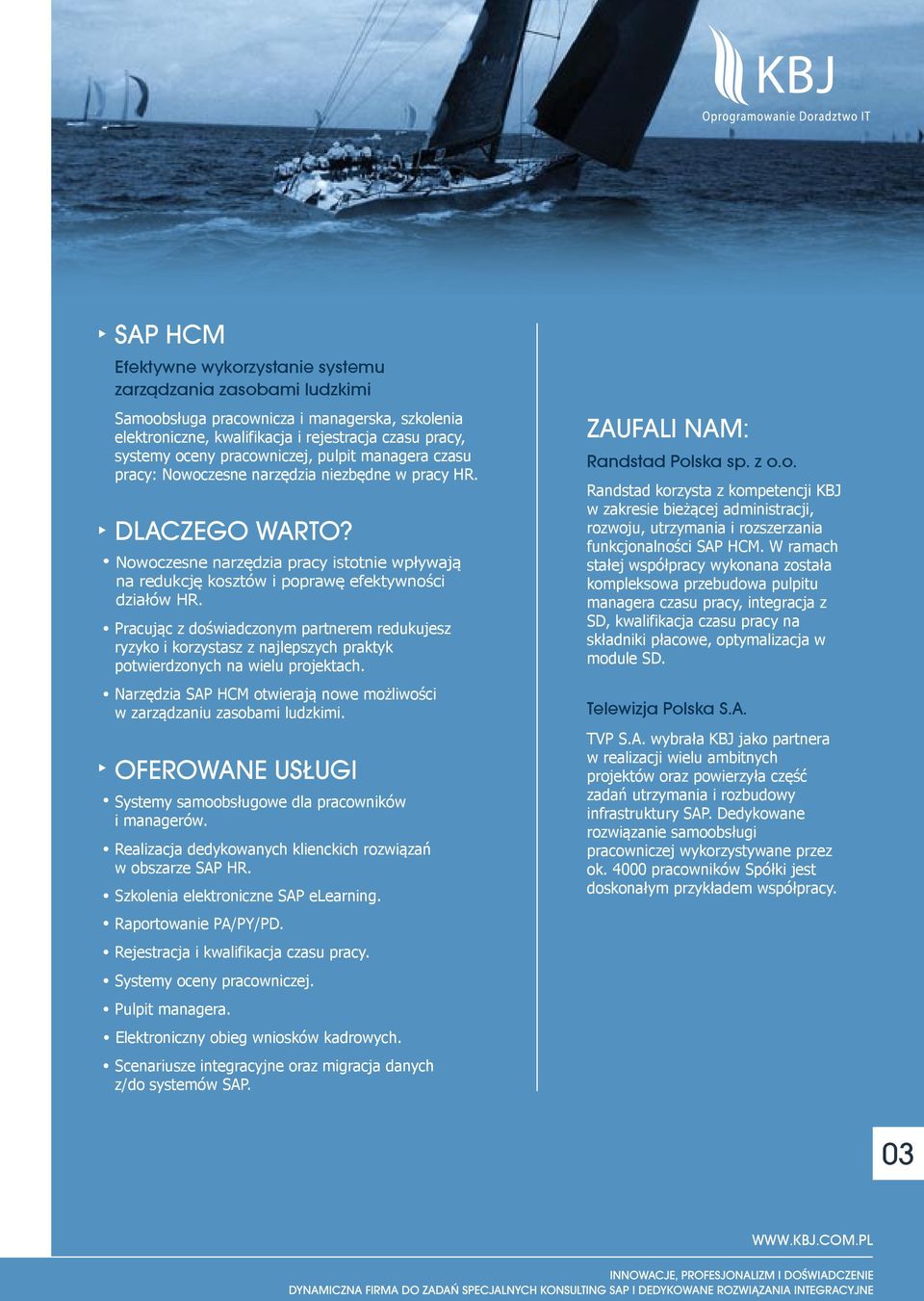 KBJ
Oprogramowanie Doradztwo IT

SAP HCM

Efektywne wykorzystanie systemu zarządzania zasobami ludzkimi

Samoobsługa pracownicza i managerska, szkolenia elektroniczne, kwalifikacja i rejestracja czasu pracy, systemy oceny pracowniczej, pulpit managera czasu pracy: Nowoczesne narzędzia niezbędne w pracy HR.

DLACZEGO WARTO?

• Nowoczesne narzędzia pracy istotnie wpływają na redukcję kosztów i poprawę efektywności działów HR.

• Pracując z doświadczonym partnerem redukujesz ryzyko i korzystasz z najlepszych praktyk potwierdzonych na wielu projektach.

• Narzędzia SAP HCM otwierają nowe możliwości w zarządzaniu zasobami ludzkimi.

OFEROWANE USŁUGI

• Systemy samoobsługowe dla pracowników i managerów.

• Realizacja dedykowanych klienckich rozwiązań w obszarze SAP HR.

• Szkolenia elektroniczne SAP eLearning.

• Raportowanie PA/PY/PD.

• Rejestracja i kwalifikacja czasu pracy.

• Systemy oceny pracowniczej.

• Pulpit managera.

• Elektroniczny obieg wniosków kadrowych.

• Scenariusze integracyjne oraz migracja danych z/do systemów SAP.

ZAUFALI NAM:

Randstad Polska sp. z o.o.

Randstad korzysta z kompetencji KBJ w zakresie bieżącej administracji, rozwoju, utrzymania i rozszerzania funkcjonalności SAP HCM. W ramach stałej współpracy wykonana została kompleksowa przebudowa pulpitu managera czasu pracy, integracja z SD, kwalifikacja czasu pracy na składniki płacowe, optymalizacja w module SD.

Telewizja Polska S.A.

TVP S.A. wybrała KBJ jako partnera w realizacji wielu ambitnych projektów oraz powierzyła część zadań utrzymania i rozbudowy infrastruktury SAP. Dedykowane rozwiązanie samoobsługi pracowniczej wykorzystywane przez ok. 4000 pracowników Spółki jest doskonałym przykładem współpracy.

03

WWW.KBJ.COM.PL

INNOWACJE, PROFESJONALIZM I DOŚWIADCZENIE
DYNAMICZNA FIRMA DO ZADAŃ SPECJALNYCH KONSULTING SAP I DEDYKOWANE ROZWIĄZANIA INTEGRACYJNE